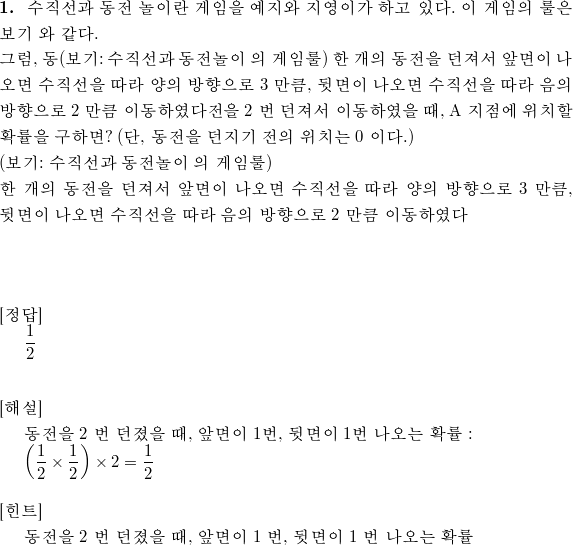 1. 수직선과 동전 놀이란 게임을 예지와 지영이가 하고 있다. 이 게임의 룰은 보기 와 같다.
그럼, 동(보기: 수직선과 동전놀이 의 게임룰) 한 개의 동전을 던져서 앞면이 나오면 수직선을 따라 양의 방향으로 3 만큼, 뒷면이 나오면 수직선을 따라 음의 방향으로 2 만큼 이동하였다전을 2 번 던져서 이동하였을 때, A 지점에 위치할 확률을 구하면? (단, 동전을 던지기 전의 위치는 0 이다.)
(보기: 수직선과 동전놀이 의 게임룰)
한 개의 동전을 던져서 앞면이 나오면 수직선을 따라 양의 방향으로 3 만큼, 뒷면이 나오면 수직선을 따라 음의 방향으로 2 만큼 이동하였다

[정답]
$\frac{1}{2}$

[해설]
동전을 2 번 던졌을 때, 앞면이 1번, 뒷면이 1번 나오는 확률 :
$\left(\frac{1}{2} \times \frac{1}{2}\right) \times 2 = \frac{1}{2}$

[힌트]
동전을 2 번 던졌을 때, 앞면이 1 번, 뒷면이 1 번 나오는 확률